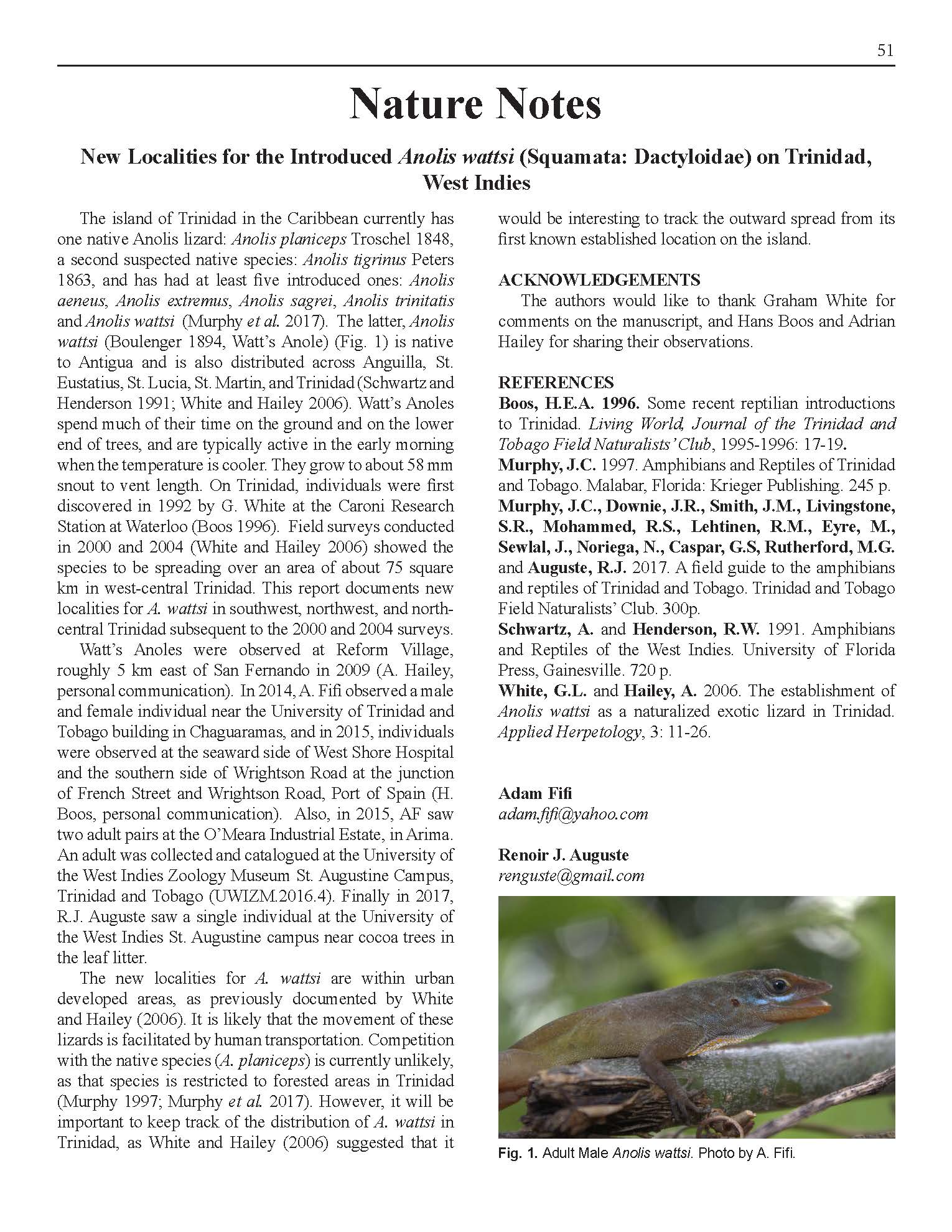 51

Nature Notes

New Localities for the Introduced Anolis wattsi (Squamata: Dactyloidae) on Trinidad, West Indies

The island of Trinidad in the Caribbean currently has one native Anolis lizard: Anolis planiceps Troschel 1848, a second suspected native species: Anolis tigrinus Peters 1863, and has had at least five introduced ones: Anolis aeneus, Anolis extremus, Anolis sagrei, Anolis trinitatis and Anolis wattsi (Murphy et al. 2017). The latter, Anolis wattsi (Boulenger 1894, Watt's Anole) (Fig. 1) is native to Antigua and is also distributed across Anguilla, St. Eustatius, St. Lucia, St. Martin, and Trinidad (Schwartz and Henderson 1991; White and Hailey 2006). Watt's Anoles spend much of their time on the ground and on the lower end of trees, and are typically active in the early morning when the temperature is cooler. They grow to about 58 mm snout to vent length. On Trinidad, individuals were first discovered in 1992 by G. White at the Caroni Research Station at Waterloo (Boos 1996). Field surveys conducted in 2000 and 2004 (White and Hailey 2006) showed the species to be spreading over an area of about 75 square km in west-central Trinidad. This report documents new localities for A. wattsi in southwest, northwest, and north-central Trinidad subsequent to the 2000 and 2004 surveys.

Watt's Anoles were observed at Reform Village, roughly 5 km east of San Fernando in 2009 (A. Hailey, personal communication). In 2014, A. Fifi observed a male and female individual near the University of Trinidad and Tobago building in Chaguaramas, and in 2015, individuals were observed at the seaward side of West Shore Hospital and the southern side of Wrightson Road at the junction of French Street and Wrightson Road, Port of Spain (H. Boos, personal communication). Also, in 2015, AF saw two adult pairs at the O'Meara Industrial Estate, in Arima. An adult was collected and catalogued at the University of the West Indies Zoology Museum St. Augustine Campus, Trinidad and Tobago (UWIZM.2016.4). Finally in 2017, R.J. Auguste saw a single individual at the University of the West Indies St. Augustine campus near cocoa trees in the leaf litter.

The new localities for A. wattsi are within urban developed areas, as previously documented by White and Hailey (2006). It is likely that the movement of these lizards is facilitated by human transportation. Competition with the native species (A. planiceps) is currently unlikely, as that species is restricted to forested areas in Trinidad (Murphy 1997; Murphy et al. 2017). However, it will be important to keep track of the distribution of A. wattsi in Trinidad, as White and Hailey (2006) suggested that it would be interesting to track the outward spread from its first known established location on the island.

ACKNOWLEDGEMENTS
The authors would like to thank Graham White for comments on the manuscript, and Hans Boos and Adrian Hailey for sharing their observations.

REFERENCES
Boos, H.E.A. 1996. Some recent reptilian introductions to Trinidad. Living World, Journal of the Trinidad and Tobago Field Naturalists' Club, 1995-1996: 17-19.
Murphy, J.C. 1997. Amphibians and Reptiles of Trinidad and Tobago. Malabar, Florida: Krieger Publishing. 245 p.
Murphy, J.C., Downie, J.R., Smith, J.M., Livingstone, S.R., Mohammed, R.S., Lehtinen, R.M., Eyre, M., Sewlal, J., Noriega, N., Caspar, G.S, Rutherford, M.G. and Auguste, R.J. 2017. A field guide to the amphibians and reptiles of Trinidad and Tobago. Trinidad and Tobago Field Naturalists' Club. 300p.
Schwartz, A. and Henderson, R.W. 1991. Amphibians and Reptiles of the West Indies. University of Florida Press, Gainesville. 720 p.
White, G.L. and Hailey, A. 2006. The establishment of Anolis wattsi as a naturalized exotic lizard in Trinidad. Applied Herpetology, 3: 11-26.

Adam Fifi
adam.fifi@yahoo.com

Renoir J. Auguste
renguste@gmail.com

Fig. 1. Adult Male Anolis wattsi. Photo by A. Fifi.